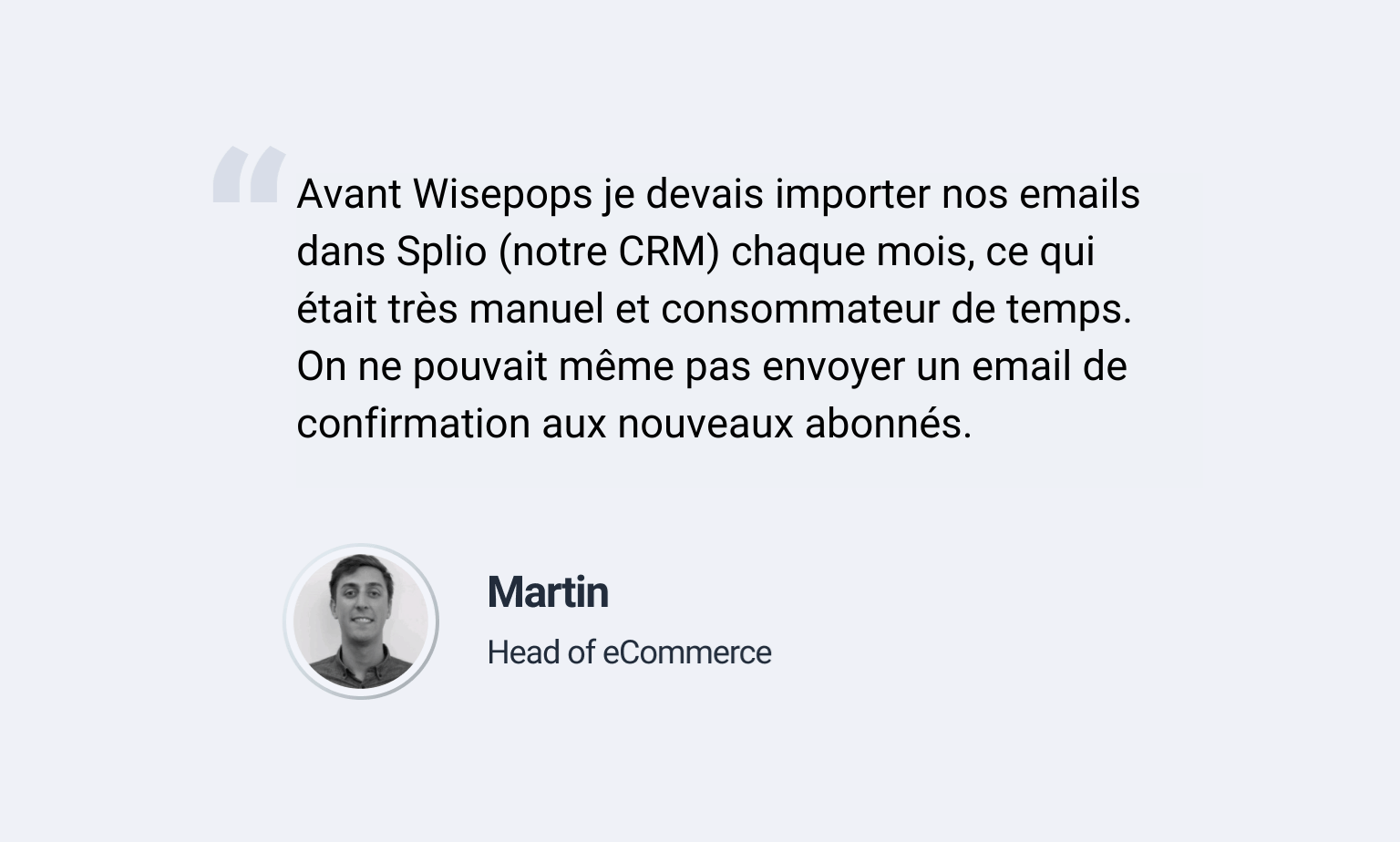 “

Avant Wisepops je devais importer nos emails dans Splio (notre CRM) chaque mois, ce qui était très manuel et consommateur de temps. On ne pouvait même pas envoyer un email de confirmation aux nouveaux abonnés.

Martin

Head of eCommerce